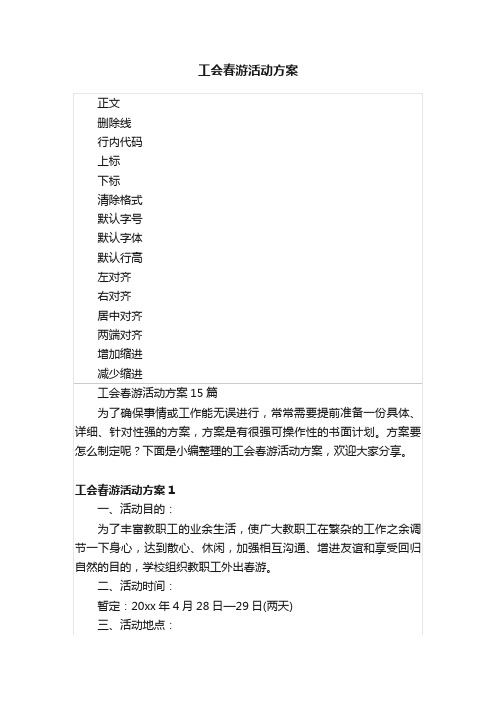 工会春游活动方案

正文
删除线
行内代码
上标
下标
清除格式
默认字号
默认字体
默认行高
左对齐
右对齐
居中对齐
两端对齐
增加缩进
减少缩进

工会春游活动方案 15 篇

为了确保事情或工作能无误进行，常常需要提前准备一份具体、详细、针对性强的方案，方案是有很强可操作性的书面计划。方案要怎么制定呢？下面是小编整理的工会春游活动方案，欢迎大家分享。

工会春游活动方案 1

一、活动目的：

为了丰富教职工的业余生活，使广大教职工在繁杂的工作之余调节一下身心，达到散心、休闲，加强相互沟通、增进友谊和享受回归自然的目的，学校组织教职工外出春游。

二、活动时间：

暂定：20xx 年 4 月 28 日—29 日(两天)

三、活动地点：